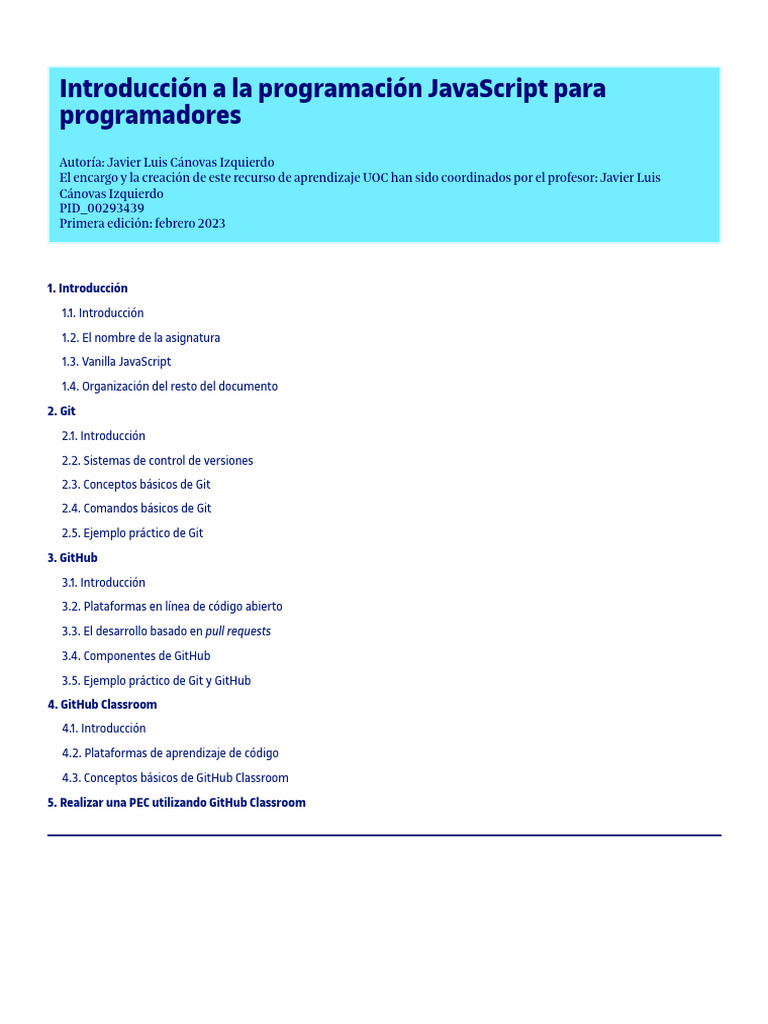 Introducción a la programación JavaScript para programadores

Autoría: Javier Luis Cánovas Izquierdo
El encargo y la creación de este recurso de aprendizaje UOC han sido coordinados por el profesor: Javier Luis Cánovas Izquierdo
PID_00293439
Primera edición: febrero 2023

1. Introducción
1.1. Introducción
1.2. El nombre de la asignatura
1.3. Vanilla JavaScript
1.4. Organización del resto del documento
2. Git
2.1. Introducción
2.2. Sistemas de control de versiones
2.3. Conceptos básicos de Git
2.4. Comandos básicos de Git
2.5. Ejemplo práctico de Git
3. GitHub
3.1. Introducción
3.2. Plataformas en línea de código abierto
3.3. El desarrollo basado en pull requests
3.4. Componentes de GitHub
3.5. Ejemplo práctico de Git y GitHub
4. GitHub Classroom
4.1. Introducción
4.2. Plataformas de aprendizaje de código
4.3. Conceptos básicos de GitHub Classroom
5. Realizar una PEC utilizando GitHub Classroom